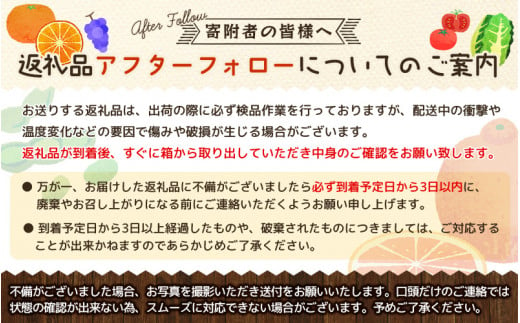 After Follow
寄附者の皆様へ
返礼品アフターフォローについてのご案内

お送りする返礼品は、出荷の際に必ず検品作業を行っておりますが、配送中の衝撃や温度変化などの要因で傷みや破損が生じる場合がございます。
返礼品が到着後、すぐに箱から取り出していただき中身のご確認をお願い致します。

● 万が一、お届けした返礼品に不備がございましたら必ず到着予定日から3日以内に、廃棄やお召し上がりになる前にご連絡いただくようお願い申し上げます。

● 到着予定日から3日以上経過したものや、破棄されたものにつきましては、ご対応することが出来かねますのであらかじめご了承ください。

不備がございました場合、お写真を撮影いただき送付をお願いいたします。口頭だけのご連絡では状態の確認が出来ない為、スムーズに対応できない場合がございます。予めご了承ください。